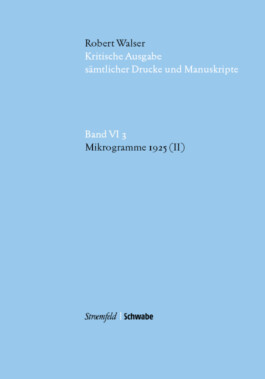 Robert Walser
Kritische Ausgabe
sämtlicher Drucke und Manuskripte

Band VI 3
Mikrogramme 1925 (II)

Stroemfeld | Schwabe